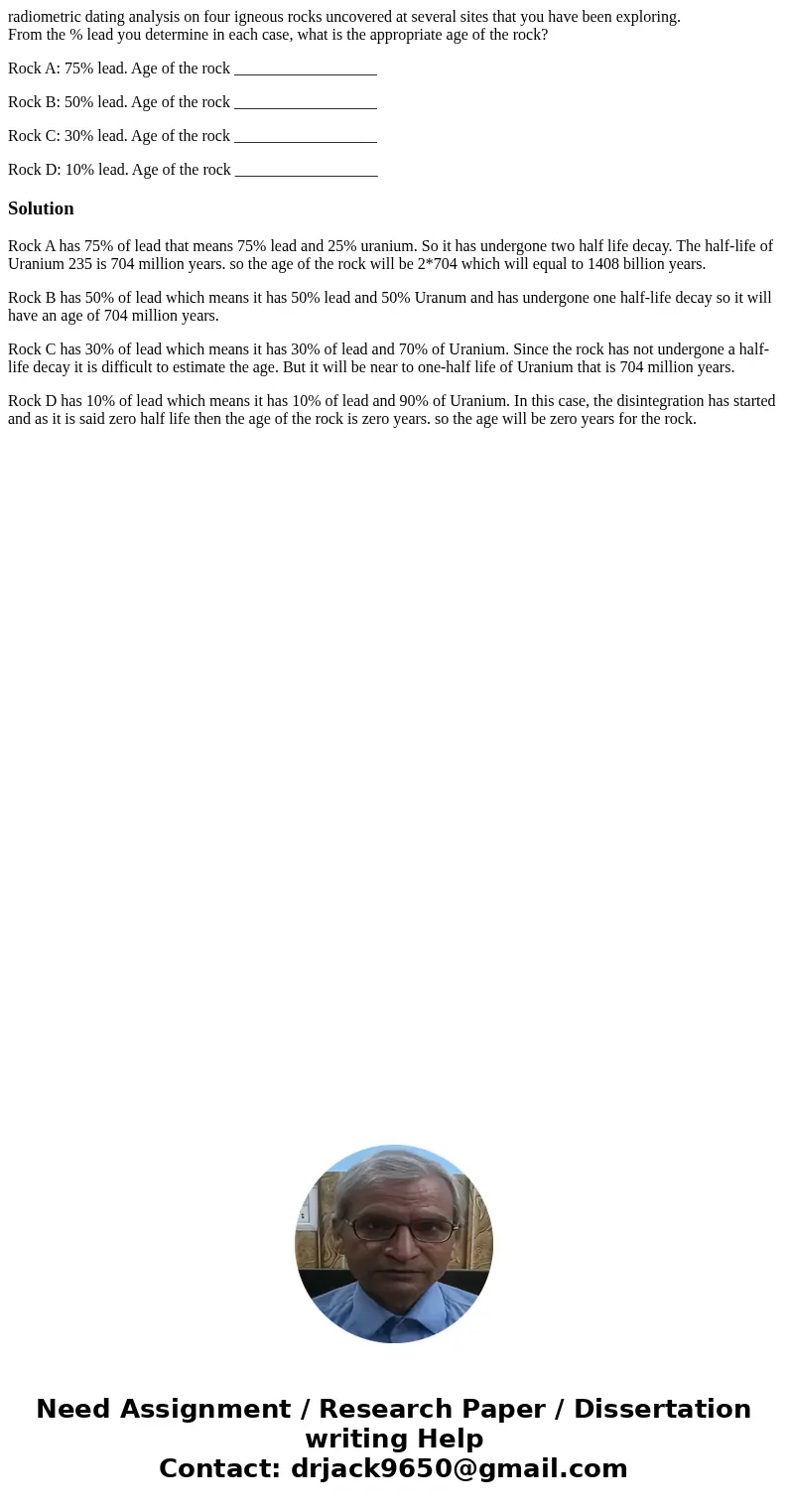 radiometric dating analysis on four igneous rocks uncovered at several sites that you have been exploring.
From the % lead you determine in each case, what is the appropriate age of the rock?

Rock A: 75% lead. Age of the rock _________________

Rock B: 50% lead. Age of the rock _________________

Rock C: 30% lead. Age of the rock _________________

Rock D: 10% lead. Age of the rock _________________

Solution

Rock A has 75% of lead that means 75% lead and 25% uranium. So it has undergone two half life decay. The half-life of Uranium 235 is 704 million years. so the age of the rock will be 2*704 which will equal to 1408 billion years.

Rock B has 50% of lead which means it has 50% lead and 50% Uranum and has undergone one half-life decay so it will have an age of 704 million years.

Rock C has 30% of lead which means it has 30% of lead and 70% of Uranium. Since the rock has not undergone a half-life decay it is difficult to estimate the age. But it will be near to one-half life of Uranium that is 704 million years.

Rock D has 10% of lead which means it has 10% of lead and 90% of Uranium. In this case, the disintegration has started and as it is said zero half life then the age of the rock is zero years. so the age will be zero years for the rock.

Need Assignment / Research Paper / Dissertation writing Help
Contact: drjack9650@gmail.com